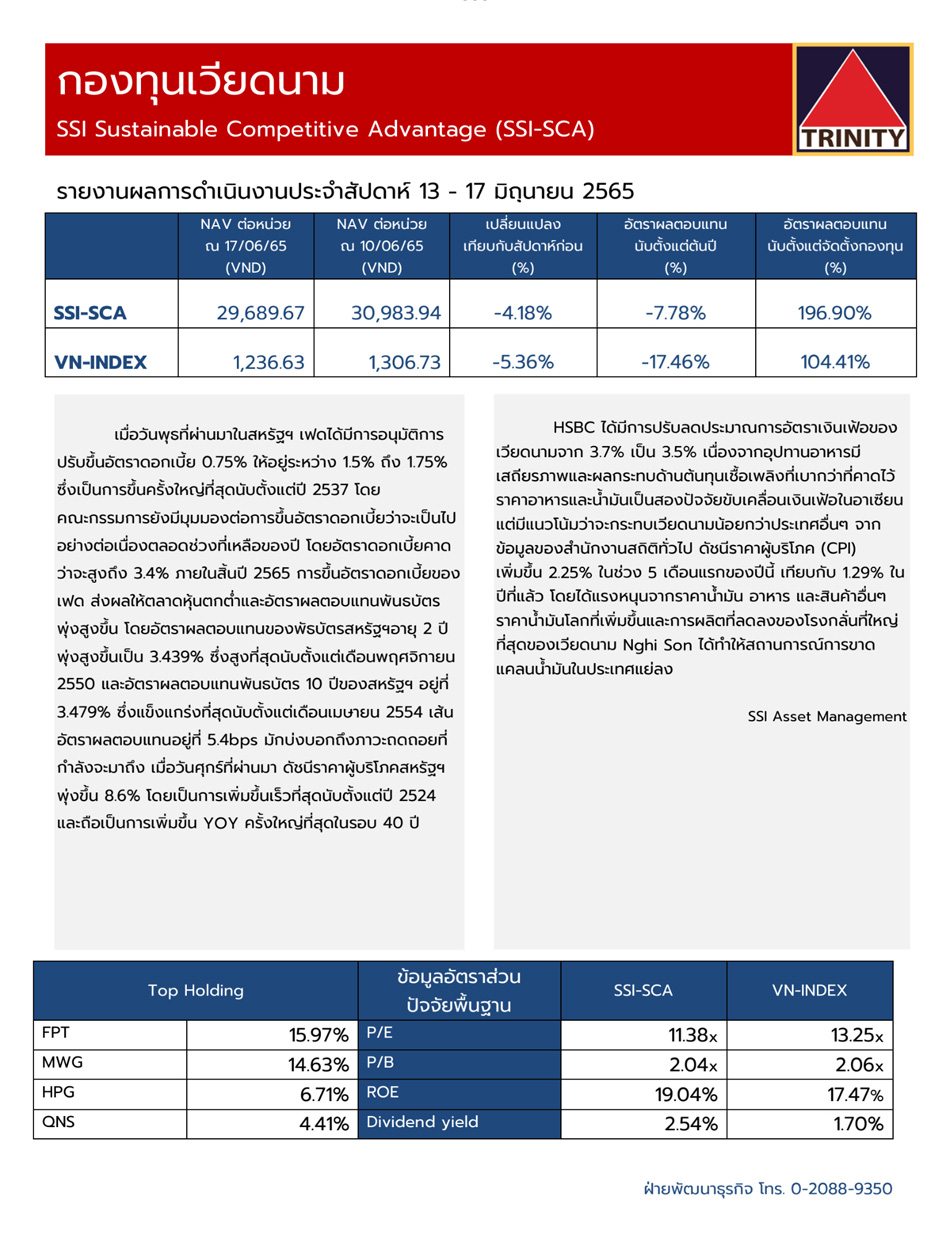 กองทุนเวียดนาม
SSI Sustainable Competitive Advantage (SSI-SCA)

TRINITY

รายงานผลการดำเนินงานประจำสัปดาห์ 13 - 17 มิถุนายน 2565

| | NAV ต่อหน่วย ณ 17/06/65 (VND) | NAV ต่อหน่วย ณ 10/06/65 (VND) | เปลี่ยนแปลง เทียบกับสัปดาห์ก่อน (%) | อัตราผลตอบแทน นับตั้งแต่ต้นปี (%) | อัตราผลตอบแทน นับตั้งแต่จัดตั้งกองทุน (%) |
|---|---|---|---|---|---|
| SSI-SCA | 29,689.67 | 30,983.94 | -4.18% | -7.78% | 196.90% |
| VN-INDEX | 1,236.63 | 1,306.73 | -5.36% | -17.46% | 104.41% |

เมื่อวันพุธที่ผ่านมาในสหรัฐฯ เฟดได้มีการอนุมัติการปรับขึ้นอัตราดอกเบี้ย 0.75% ให้อยู่ระหว่าง 1.5% ถึง 1.75% ซึ่งเป็นการขึ้นครั้งใหญ่ที่สุดนับตั้งแต่ปี 2537 โดยคณะกรรมการยังมีมุมมองต่อการขึ้นอัตราดอกเบี้ยว่าจะเป็นไปอย่างต่อเนื่องตลอดช่วงที่เหลือของปี โดยอัตราดอกเบี้ยคาดว่าจะสูงถึง 3.4% ภายในสิ้นปี 2565 การขึ้นอัตราดอกเบี้ยของเฟด ส่งผลให้ตลาดหุ้นตกต่ำและอัตราผลตอบแทนพันธบัตรพุ่งสูงขึ้น โดยอัตราผลตอบแทนของพันธบัตรสหรัฐฯอายุ 2 ปี พุ่งสูงขึ้นเป็น 3.439% ซึ่งสูงที่สุดนับตั้งแต่เดือนพฤศจิกายน 2550 และอัตราผลตอบแทนพันธบัตร 10 ปีของสหรัฐฯ อยู่ที่ 3.479% ซึ่งแข็งแกร่งที่สุดนับตั้งแต่เดือนเมษายน 2554 เส้นอัตราผลตอบแทนอยู่ที่ 5.4bps มักบ่งบอกถึงภาวะถดถอยที่กำลังจะมาถึง เมื่อวันศุกร์ที่ผ่านมา ดัชนีราคาผู้บริโภคสหรัฐฯ พุ่งขึ้น 8.6% โดยเป็นการเพิ่มขึ้นเร็วที่สุดนับตั้งแต่ปี 2524 และถือเป็นการเพิ่มขึ้น YOY ครั้งใหญ่ที่สุดในรอบ 40 ปี

HSBC ได้มีการปรับลดประมาณการอัตราเงินเฟ้อของเวียดนามจาก 3.7% เป็น 3.5% เนื่องจากอุปทานอาหารมีเสถียรภาพและผลกระทบด้านต้นทุนเชื้อเพลิงที่เบากว่าที่คาดไว้ ราคาอาหารและน้ำมันเป็นสองปัจจัยขับเคลื่อนเงินเฟ้อในอาเซียน แต่มีแนวโน้มว่าจะกระทบเวียดนามน้อยกว่าประเทศอื่นๆ จากข้อมูลของสำนักงานสถิติทั่วไป ดัชนีราคาผู้บริโภค (CPI) เพิ่มขึ้น 2.25% ในช่วง 5 เดือนแรกของปีนี้ เทียบกับ 1.29% ในปีที่แล้ว โดยได้แรงหนุนจากราคาน้ำมัน อาหาร และสินค้าอื่นๆ ราคาน้ำมันโลกที่เพิ่มขึ้นและการผลิตที่ลดลงของโรงกลั่นที่ใหญ่ที่สุดของเวียดนาม Nghi Son ได้ทำให้สถานการณ์การขาดแคลนน้ำมันในประเทศแย่ลง

SSI Asset Management

| Top Holding | | ข้อมูลอัตราส่วนปัจจัยพื้นฐาน | SSI-SCA | VN-INDEX |
|---|---|---|---|---|
| FPT | 15.97% | P/E | 11.38x | 13.25x |
| MWG | 14.63% | P/B | 2.04x | 2.06x |
| HPG | 6.71% | ROE | 19.04% | 17.47% |
| QNS | 4.41% | Dividend yield | 2.54% | 1.70% |

ฝ่ายพัฒนาธุรกิจ โทร. 0-2088-9350